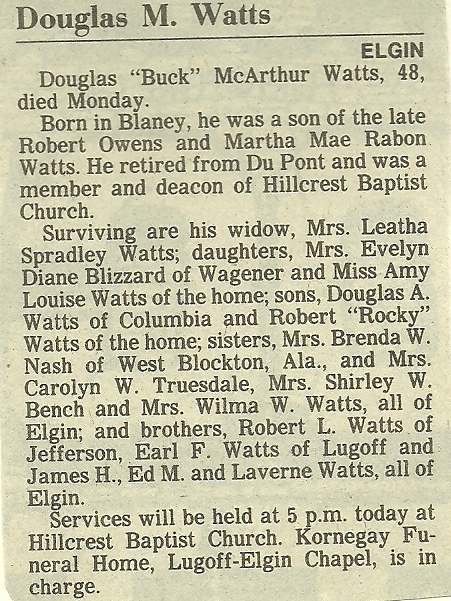 Douglas M. Watts

ELGIN

Douglas "Buck" McArthur Watts, 48, died Monday.

Born in Blaney, he was a son of the late Robert Owens and Martha Mae Rabon Watts. He retired from Du Pont and was a member and deacon of Hillcrest Baptist Church.

Surviving are his widow, Mrs. Leatha Spradley Watts; daughters, Mrs. Evelyn Diane Blizzard of Wagener and Miss Amy Louise Watts of the home; sons, Douglas A. Watts of Columbia and Robert "Rocky" Watts of the home; sisters, Mrs. Brenda W. Nash of West Blockton, Ala., and Mrs. Carolyn W. Truesdale, Mrs. Shirley W. Bench and Mrs. Wilma W. Watts, all of Elgin; and brothers, Robert L. Watts of Jefferson, Earl F. Watts of Lugoff and James H., Ed M. and Laverne Watts, all of Elgin.

Services will be held at 5 p.m. today at Hillcrest Baptist Church. Kornegay Funeral Home, Lugoff-Elgin Chapel, is in charge.